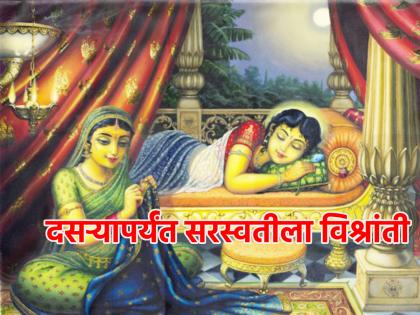 दसऱ्यापर्यंत सरस्वतीला विश्रांती